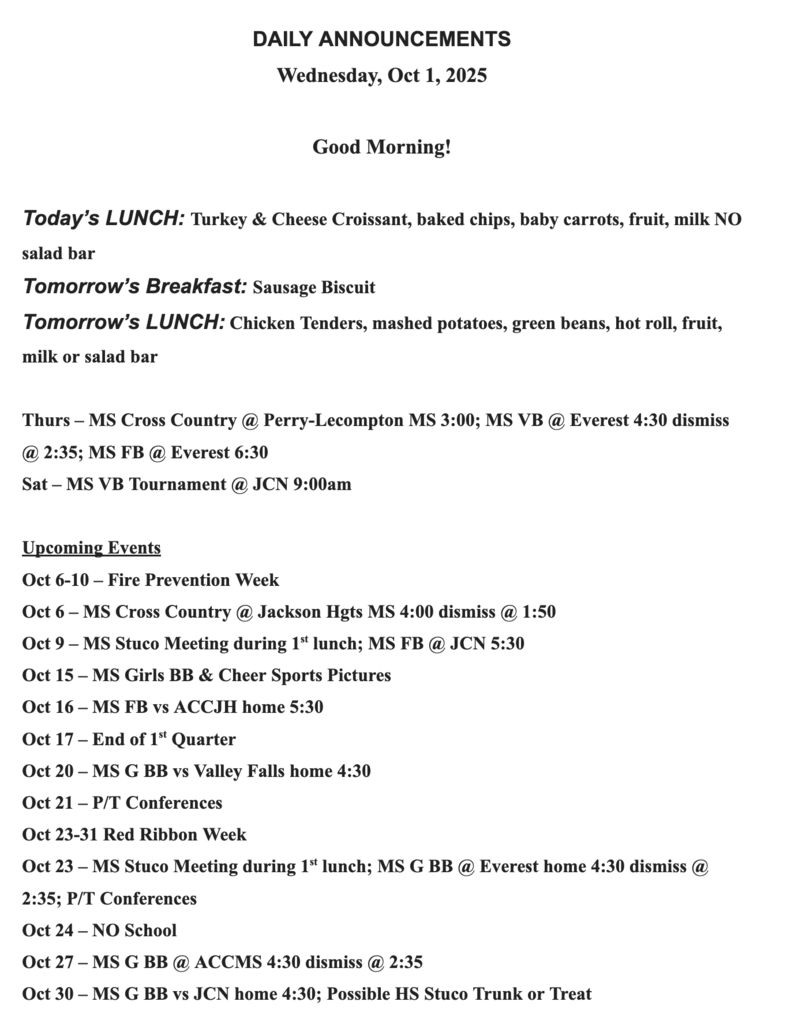 DAILY ANNOUNCEMENTS
Wednesday, Oct 1, 2025

Good Morning!

Today's LUNCH: Turkey & Cheese Croissant, baked chips, baby carrots, fruit, milk NO salad bar
Tomorrow's Breakfast: Sausage Biscuit
Tomorrow's LUNCH: Chicken Tenders, mashed potatoes, green beans, hot roll, fruit, milk or salad bar

Thurs – MS Cross Country @ Perry-Lecompton MS 3:00; MS VB @ Everest 4:30 dismiss @ 2:35; MS FB @ Everest 6:30
Sat – MS VB Tournament @ JCN 9:00am

Upcoming Events
Oct 6-10 – Fire Prevention Week
Oct 6 – MS Cross Country @ Jackson Hgts MS 4:00 dismiss @ 1:50
Oct 9 – MS Stuco Meeting during 1$^{st}$ lunch; MS FB @ JCN 5:30
Oct 15 – MS Girls BB & Cheer Sports Pictures
Oct 16 – MS FB vs ACCJH home 5:30
Oct 17 – End of 1$^{st}$ Quarter
Oct 20 – MS G BB vs Valley Falls home 4:30
Oct 21 – P/T Conferences
Oct 23-31 Red Ribbon Week
Oct 23 – MS Stuco Meeting during 1$^{st}$ lunch; MS G BB @ Everest home 4:30 dismiss @ 2:35; P/T Conferences
Oct 24 – NO School
Oct 27 – MS G BB @ ACCMS 4:30 dismiss @ 2:35
Oct 30 – MS G BB vs JCN home 4:30; Possible HS Stuco Trunk or Treat